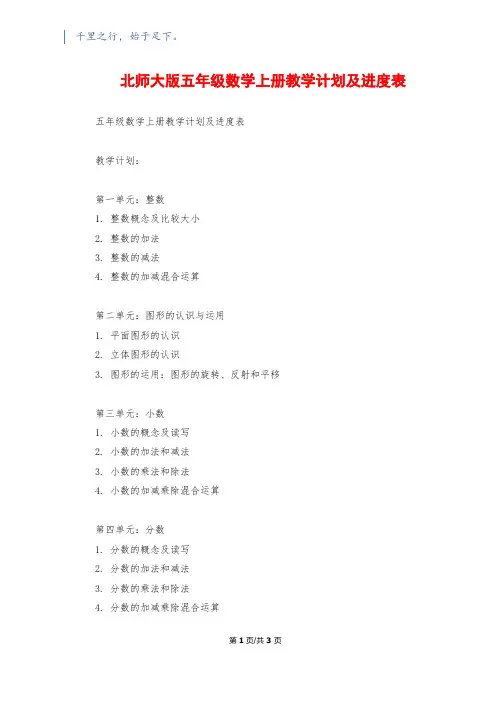 千里之行，始于足下。

北师大版五年级数学上册教学计划及进度表

五年级数学上册教学计划及进度表

教学计划：

第一单元：整数
1. 整数概念及比较大小
2. 整数的加法
3. 整数的减法
4. 整数的加减混合运算

第二单元：图形的认识与运用
1. 平面图形的认识
2. 立体图形的认识
3. 图形的运用：图形的旋转、反射和平移

第三单元：小数
1. 小数的概念及读写
2. 小数的加法和减法
3. 小数的乘法和除法
4. 小数的加减乘除混合运算

第四单元：分数
1. 分数的概念及读写
2. 分数的加法和减法
3. 分数的乘法和除法
4. 分数的加减乘除混合运算

第 1 页/共 3 页